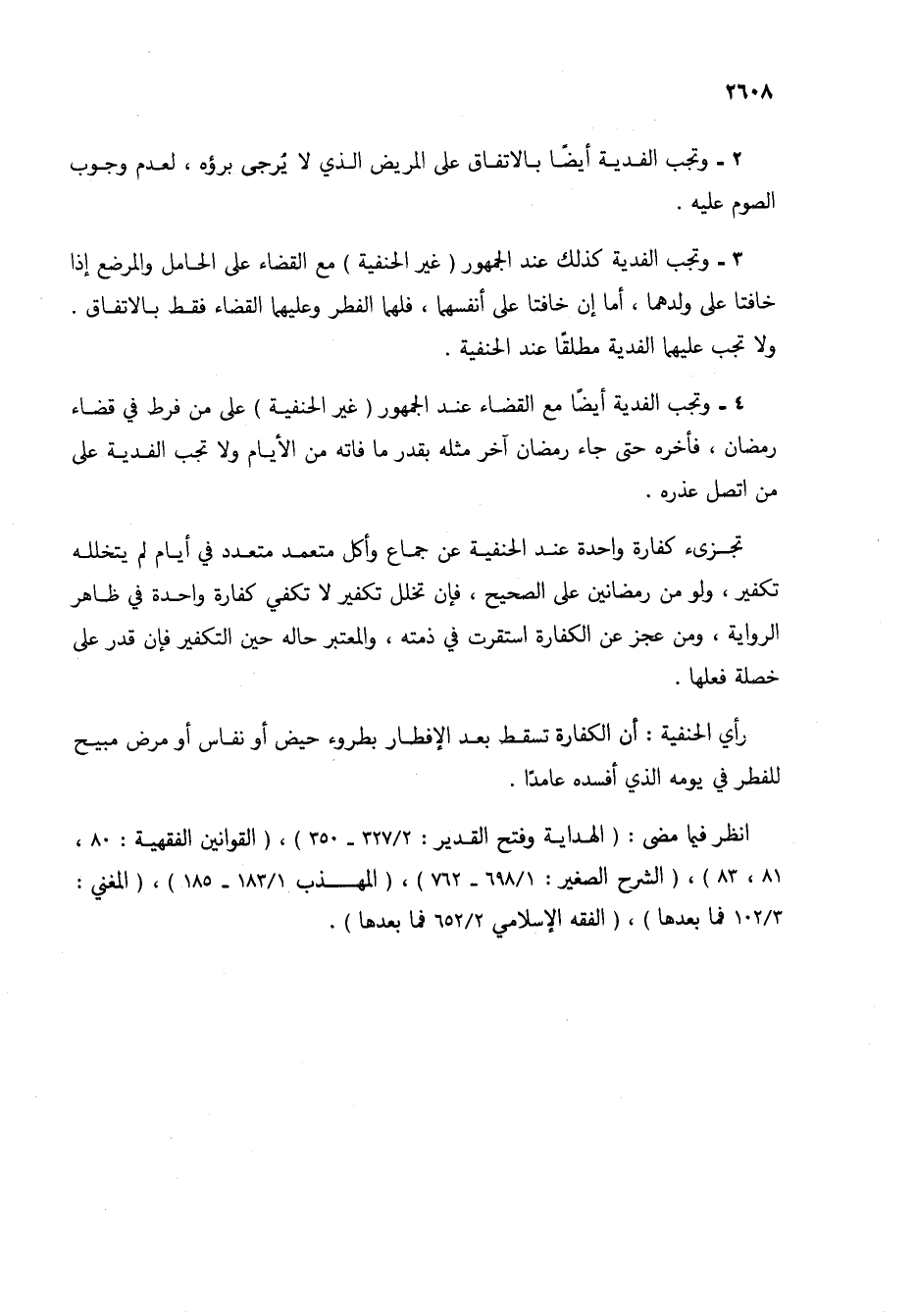 ٢٦٠٨

٢ - وتجب الفدية أيضًا بالاتفاق على المريض الذي لا يُرجى برؤه ، لعدم وجوب الصوم عليه .

٣ - وتجب الفدية كذلك عند الجمهور ( غير الحنفية ) مع القضاء على الحامل والمرضع إذا خافتا على ولدهما ، أما إن خافتا على أنفسهما ، فلهما الفطر وعليهما القضاء فقط بالاتفاق . ولا تجب عليهما الفدية مطلقًا عند الحنفية .

٤ - وتجب الفدية أيضًا مع القضاء عند الجمهور ( غير الحنفية ) على من فرط في قضاء رمضان ، فأخره حتى جاء رمضان آخر مثله بقدر ما فاته من الأيام ولا تجب الفدية على من اتصل عذره .

تجزىء كفارة واحدة عند الحنفية عن جماع وأكل متعمد متعدد في أيام لم يتخلله تكفير ، ولو من رمضانين على الصحيح ، فإن تخلل تكفير لا تكفي كفارة واحدة في ظاهر الرواية ، ومن عجز عن الكفارة استقرت في ذمته ، والمعتبر حاله حين التكفير فإن قدر على خصلة فعلها .

رأي الحنفية : أن الكفارة تسقط بعد الإفطار بطروء حيض أو نفاس أو مرض مبيح للفطر في يومه الذي أفسده عامدًا .

انظر فيما مضى : ( الهداية وفتح القدير : ٣٢٧/٢ - ٣٥٠ ) ، ( القوانين الفقهية : ٨٠ ، ٨١ ، ٨٣ ) ، ( الشرح الصغير : ٦٩٨/١ - ٧٦٢ ) ، ( المهذب ١٨٣/١ - ١٨٥ ) ، ( المغني : ١٠٢/٣ فما بعدها ) ، ( الفقه الإسلامي ٦٥٢/٢ فما بعدها ) .